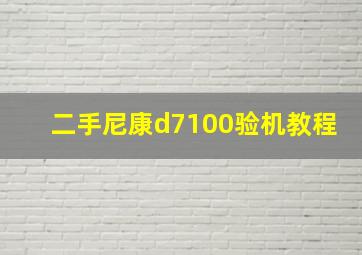 二手尼康d7100验机教程